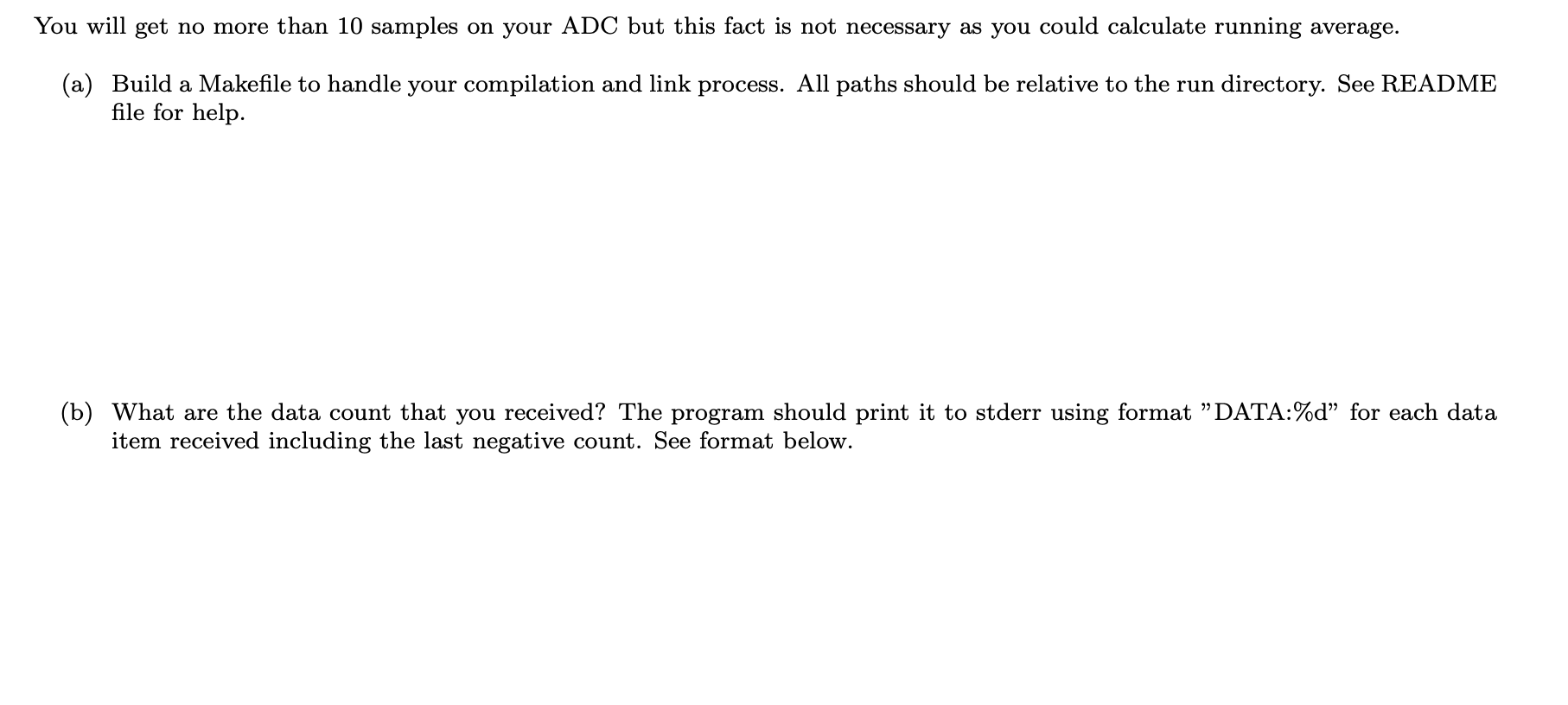 You will get no more than 10 samples on your ADC but this fact is not necessary as you could calculate running average.

(a) Build a Makefile to handle your compilation and link process. All paths should be relative to the run directory. See README file for help.

(b) What are the data count that you received? The program should print it to stderr using format "DATA:%d" for each data item received including the last negative count. See format below.